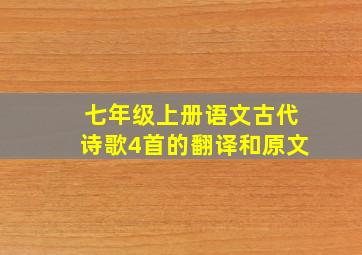 七年级上册语文古代诗歌4首的翻译和原文